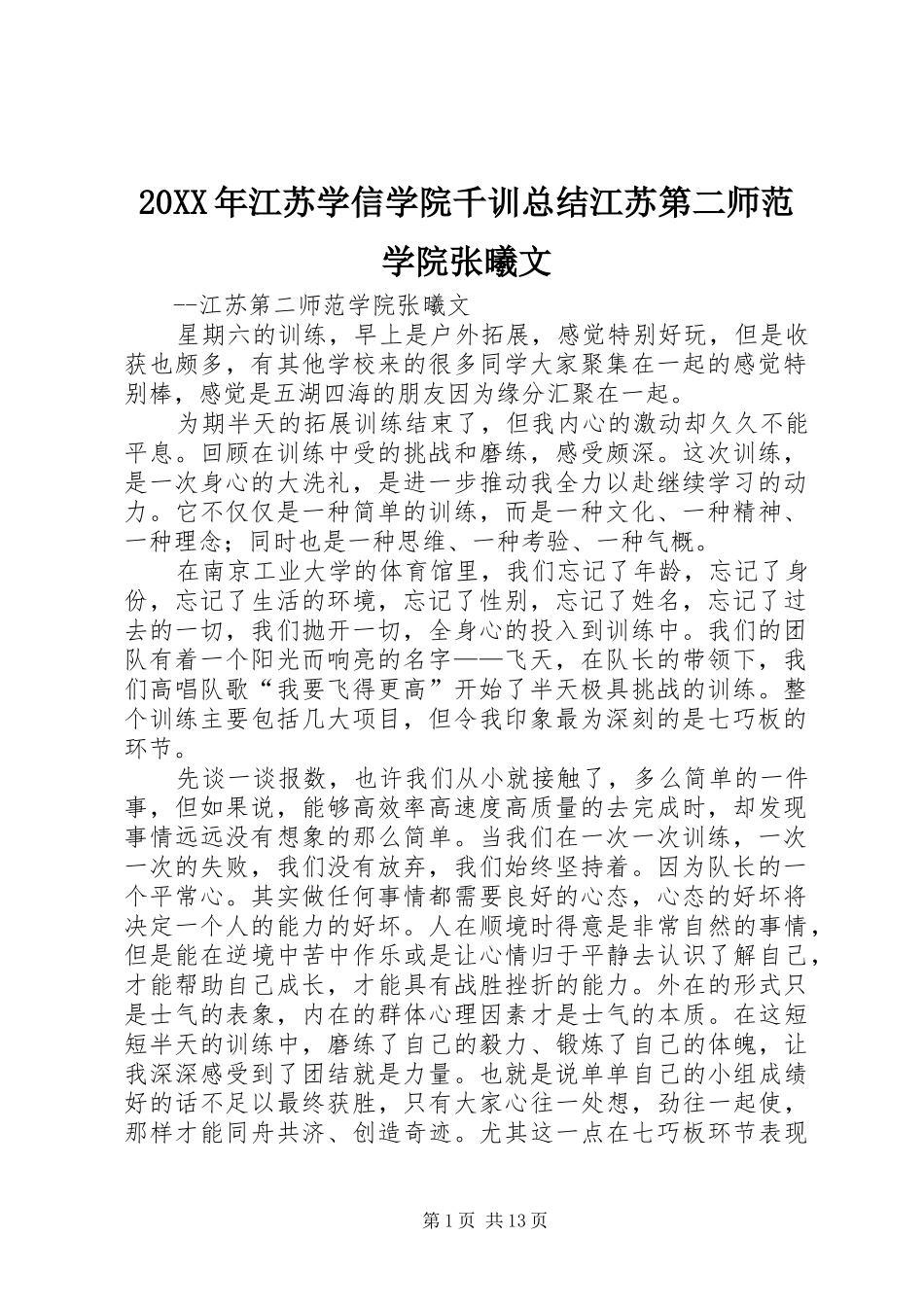 20XX年江苏学信学院千训总结江苏第二师范学院张曦文

--江苏第二师范学院张曦文

星期六的训练，早上是户外拓展，感觉特别好玩，但是收获也颇多，有其他学校来的很多同学大家聚集在一起的感觉特别棒，感觉是五湖四海的朋友因为缘分汇聚在一起。

为期半天的拓展训练结束了，但我内心的激动却久久不能平息。回顾在训练中受的挑战和磨练，感受颇深。这次训练，是一次身心的大洗礼，是进一步推动我全力以赴继续学习的动力。它不仅仅是一种简单的训练，而是一种文化、一种精神、一种理念；同时也是一种思维、一种考验、一种气概。

在南京工业大学的体育馆里，我们忘记了年龄，忘记了身份，忘记了生活的环境，忘记了性别，忘记了姓名，忘记了过去的一切，我们抛开一切，全身心的投入到训练中。我们的团队有着一个阳光而响亮的名字——飞天，在队长的带领下，我们高唱队歌“我要飞得更高”开始了半天极具挑战的训练。整个训练主要包括几大项目，但令我印象最为深刻的是七巧板的环节。

先谈一谈报数，也许我们从小就接触了，多么简单的一件事，但如果说，能够高效率高速度高质量的去完成时，却发现事情远远没有想象的那么简单。当我们在一次一次训练，一次一次的失败，我们没有放弃，我们始终坚持着。因为队长的一个平常心。其实做任何事情都需要良好的心态，心态的好坏将决定一个人的能力的好坏。人在顺境时得意是非常自然的事情，但是能在逆境中苦中作乐或是让心情归于平静去认识了解自己，才能帮助自己成长，才能具有战胜挫折的能力。外在的形式只是士气的表象，内在的群体心理因素才是士气的本质。在这短短半天的训练中，磨练了自己的毅力、锻炼了自己的体魄，让我深深感受到了团结就是力量。也就是说单单自己的小组成绩好的话不足以最终获胜，只有大家心往一处想，劲往一起使，那样才能同舟共济、创造奇迹。尤其这一点在七巧板环节表现

第1页 共13页